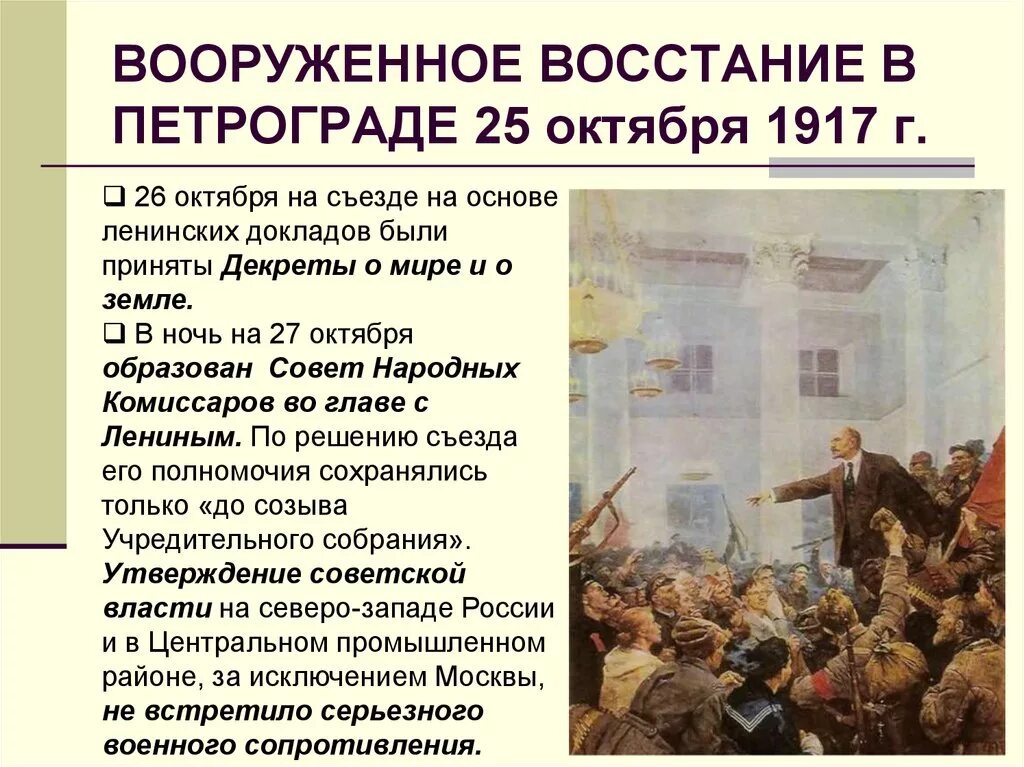 ВООРУЖЕННОЕ ВОССТАНИЕ В ПЕТРОГРАДЕ 25 октября 1917 г.

❑ 26 октября на съезде на основе ленинских докладов были приняты Декреты о мире и о земле.
❑ В ночь на 27 октября образован Совет Народных Комиссаров во главе с Лениным. По решению съезда его полномочия сохранялись только «до созыва Учредительного собрания». Утверждение советской власти на северо-западе России и в Центральном промышленном районе, за исключением Москвы, не встретило серьезного военного сопротивления.